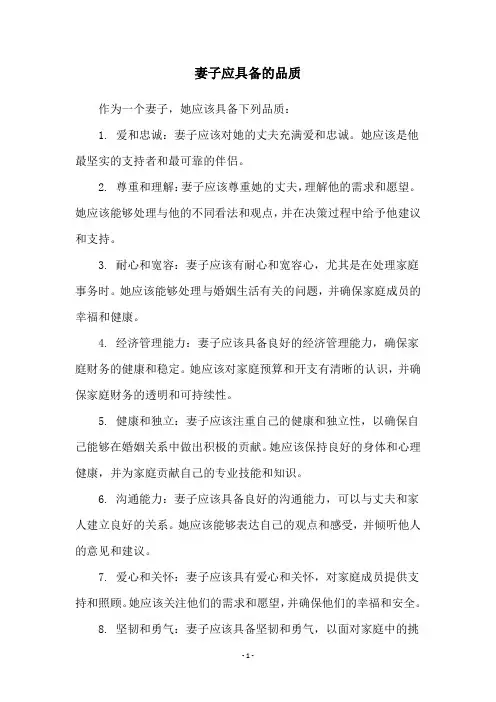 妻子应具备的品质

作为一个妻子，她应该具备下列品质：

1. 爱和忠诚：妻子应该对她的丈夫充满爱和忠诚。她应该是他最坚实的支持者和最可靠的伴侣。

2. 尊重和理解：妻子应该尊重她的丈夫，理解他的需求和愿望。她应该能够处理与他的不同看法和观点，并在决策过程中给予他建议和支持。

3. 耐心和宽容：妻子应该有耐心和宽容心，尤其是在处理家庭事务时。她应该能够处理与婚姻生活有关的问题，并确保家庭成员的幸福和健康。

4. 经济管理能力：妻子应该具备良好的经济管理能力，确保家庭财务的健康和稳定。她应该对家庭预算和开支有清晰的认识，并确保家庭财务的透明和可持续性。

5. 健康和独立：妻子应该注重自己的健康和独立性，以确保自己能够在婚姻关系中做出积极的贡献。她应该保持良好的身体和心理健康，并为家庭贡献自己的专业技能和知识。

6. 沟通能力：妻子应该具备良好的沟通能力，可以与丈夫和家人建立良好的关系。她应该能够表达自己的观点和感受，并倾听他人的意见和建议。

7. 爱心和关怀：妻子应该具有爱心和关怀，对家庭成员提供支持和照顾。她应该关注他们的需求和愿望，并确保他们的幸福和安全。

8. 坚韧和勇气：妻子应该具备坚韧和勇气，以面对家庭中的挑

- 1 -